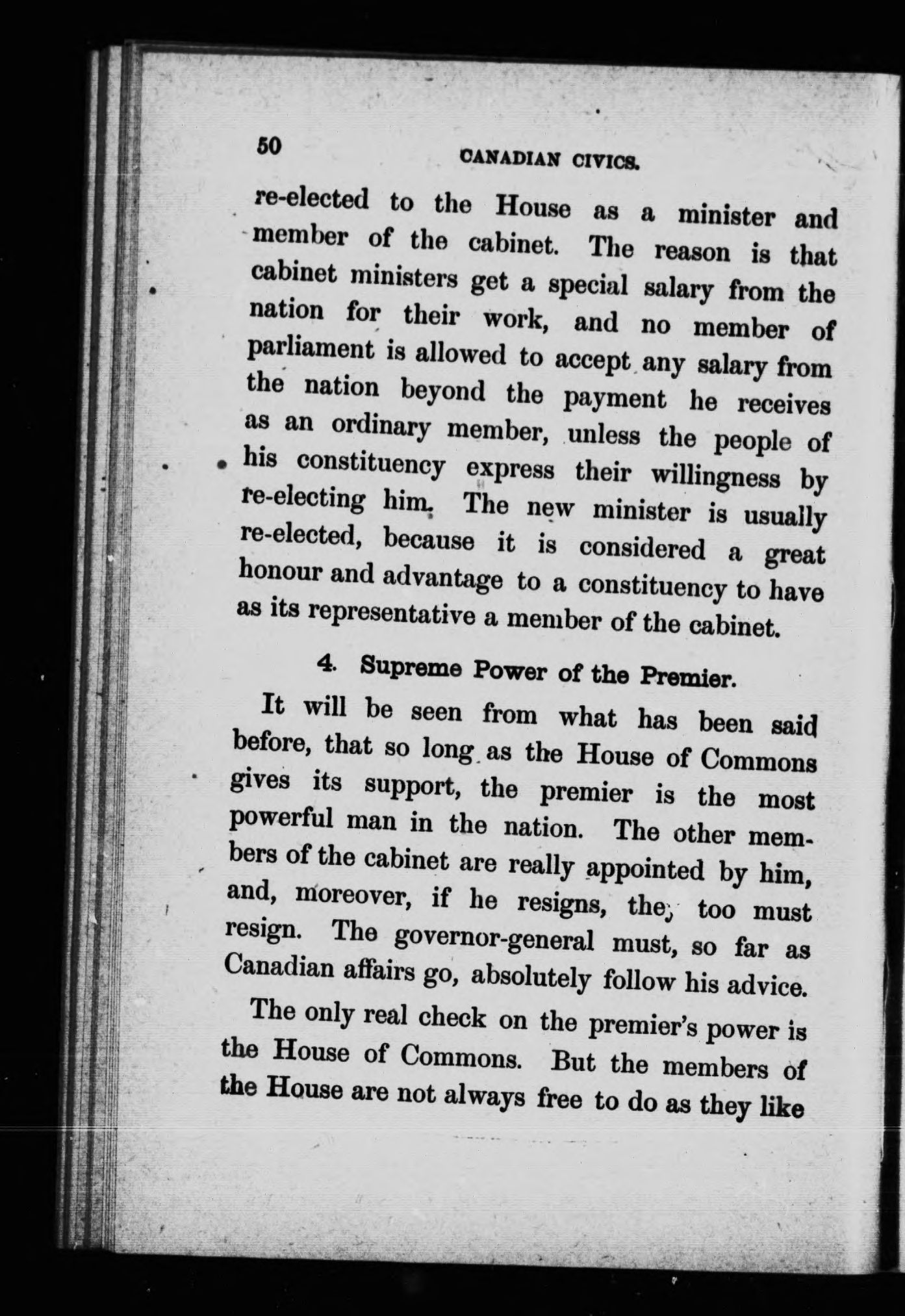 50 CANADIAN CIVICS.

re-elected to the House as a minister and member of the cabinet. The reason is that cabinet ministers get a special salary from the nation for their work, and no member of parliament is allowed to accept any salary from the nation beyond the payment he receives as an ordinary member, unless the people of his constituency express their willingness by re-electing him. The new minister is usually re-elected, because it is considered a great honour and advantage to a constituency to have as its representative a member of the cabinet.

4. Supreme Power of the Premier.

It will be seen from what has been said before, that so long as the House of Commons gives its support, the premier is the most powerful man in the nation. The other members of the cabinet are really appointed by him, and, moreover, if he resigns, they too must resign. The governor-general must, so far as Canadian affairs go, absolutely follow his advice.

The only real check on the premier's power is the House of Commons. But the members of the House are not always free to do as they like